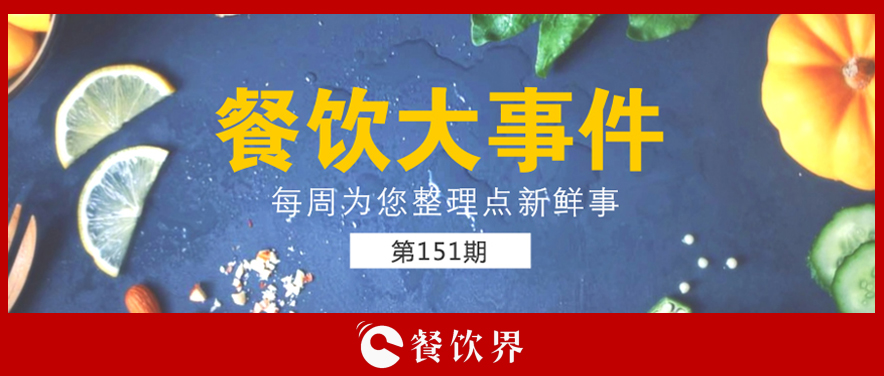 餐饮大事件

每周为您整理点新鲜事

第151期

餐饮界